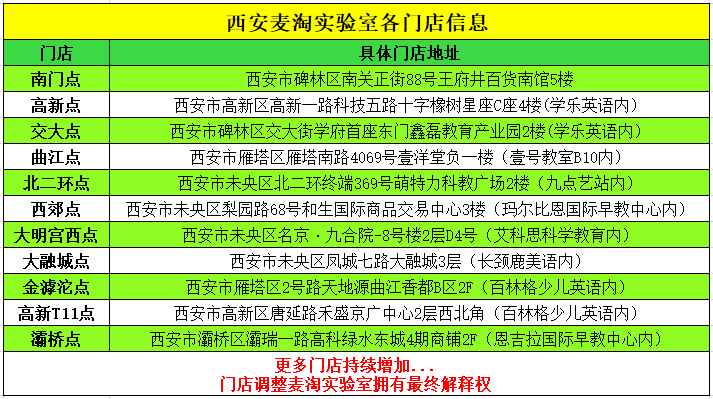 西安麦淘实验室各门店信息

| 门店 | 具体门店地址 |
|---|---|
| 南门点 | 西安市碑林区南关正街88号王府井百货南馆5楼 |
| 高新点 | 西安市高新区高新一路科技五路十字橡树星座C座4楼(学乐英语内) |
| 交大点 | 西安市碑林区交大街学府首座东门鑫磊教育产业园2楼(学乐英语内) |
| 曲江点 | 西安市雁塔区雁塔南路4069号壹洋堂负一楼（壹号教室B10内） |
| 北二环点 | 西安市未央区北二环终端369号萌特力科教广场2楼（九点艺站内） |
| 西郊点 | 西安市未央区梨园路68号和生国际商品交易中心3楼（玛尔比恩国际早教中心内） |
| 大明宫西点 | 西安市未央区名京·九合院-8号楼2层D4号（艾科思科学教育内） |
| 大融城点 | 西安市未央区凤城七路大融城3层（长颈鹿美语内） |
| 金滹沱点 | 西安市雁塔区2号路天地源曲江香都B区2F（百林格少儿英语内） |
| 高新T11点 | 西安市高新区唐延路禾盛京广中心2层西北角（百林格少儿英语内） |
| 灞桥点 | 西安市灞桥区灞瑞一路高科绿水东城4期商铺2F（恩吉拉国际早教中心内） |

更多门店持续增加...
门店调整麦淘实验室拥有最终解释权